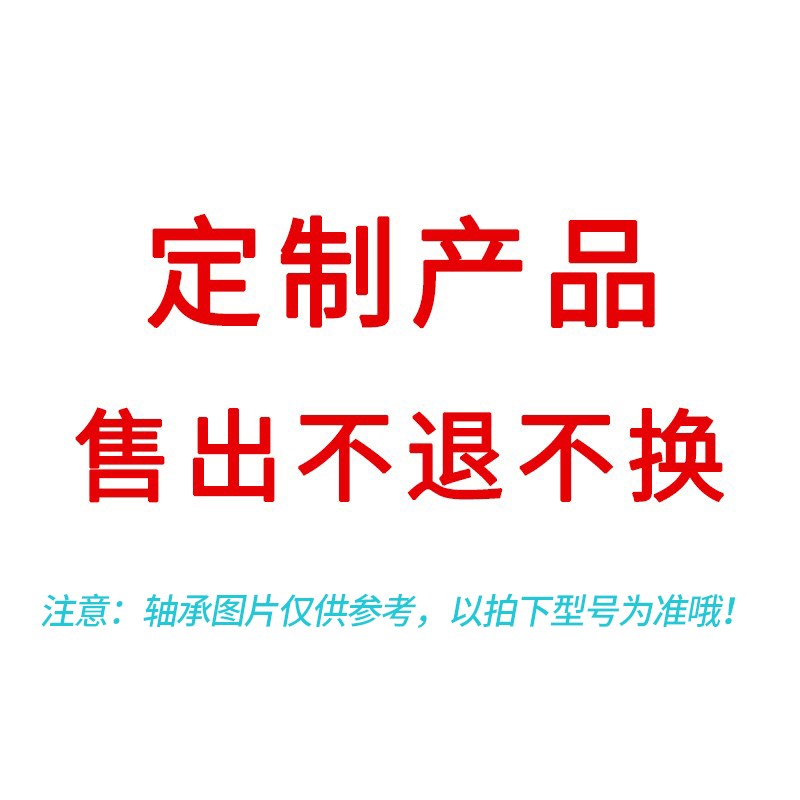 定制产品

售出不退不换

注意：轴承图片仅供参考，以拍下型号为准哦！